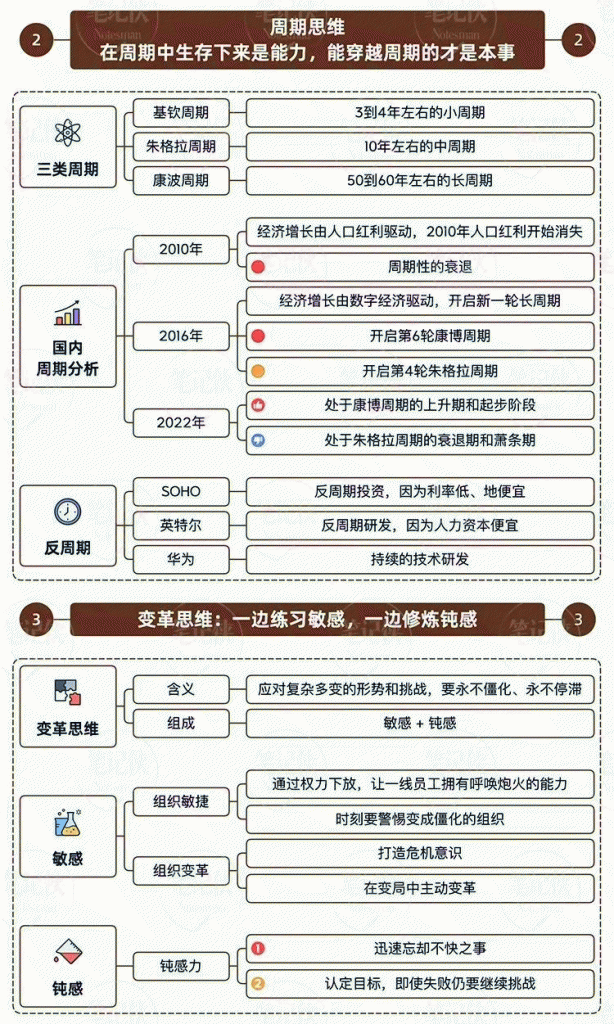 2 周期思维 在周期中生存下来是能力，能穿越周期的才是本事 2

三类周期
基钦周期 3到4年左右的小周期
朱格拉周期 10年左右的中周期
康波周期 50到60年左右的长周期

国内周期分析
2010年
经济增长由人口红利驱动，2010年人口红利开始消失
周期性的衰退
2016年
经济增长由数字经济驱动，开启新一轮长周期
开启第6轮康博周期
开启第4轮朱格拉周期
2022年
处于康博周期的上升期和起步阶段
处于朱格拉周期的衰退期和萧条期

反周期
SOHO 反周期投资，因为利率低、地便宜
英特尔 反周期研发，因为人力资本便宜
华为 持续的技术研发

3 变革思维：一边练习敏感，一边修炼钝感 3

变革思维
含义 应对复杂多变的形势和挑战，要永不僵化、永不停滞
组成 敏感 + 钝感

敏感
组织敏捷
通过权力下放，让一线员工拥有呼唤炮火的能力
时刻要警惕变成僵化的组织
组织变革
打造危机意识
在变局中主动变革

钝感
钝感力
1 迅速忘却不快之事
2 认定目标，即使失败仍要继续挑战